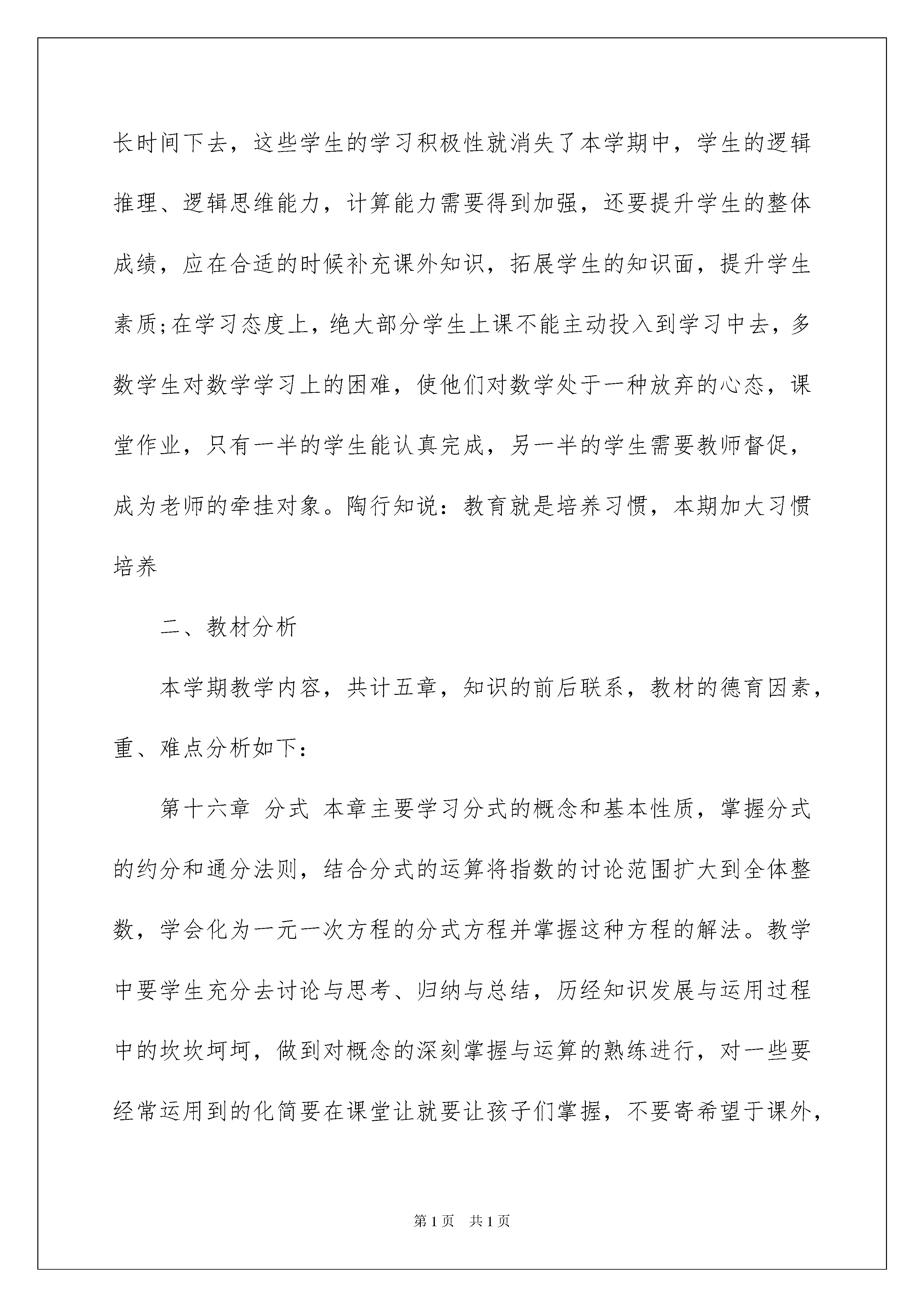 长时间下去，这些学生的学习积极性就消失了本学期中，学生的逻辑推理、逻辑思维能力，计算能力需要得到加强，还要提升学生的整体成绩，应在合适的时候补充课外知识，拓展学生的知识面，提升学生素质;在学习态度上，绝大部分学生上课不能主动投入到学习中去，多数学生对数学学习上的困难，使他们对数学处于一种放弃的心态，课堂作业，只有一半的学生能认真完成，另一半的学生需要教师督促，成为老师的牵挂对象。陶行知说：教育就是培养习惯，本期加大习惯培养

二、教材分析

本学期教学内容，共计五章，知识的前后联系，教材的德育因素，重、难点分析如下：

第十六章 分式 本章主要学习分式的概念和基本性质，掌握分式的约分和通分法则，结合分式的运算将指数的讨论范围扩大到全体整数，学会化为一元一次方程的分式方程并掌握这种方程的解法。教学中要学生充分去讨论与思考、归纳与总结，历经知识发展与运用过程中的坎坎坷坷，做到对概念的深刻掌握与运算的熟练进行，对一些要经常运用到的化简要在课堂让就要让孩子们掌握，不要寄希望于课外，

第1页 共1页